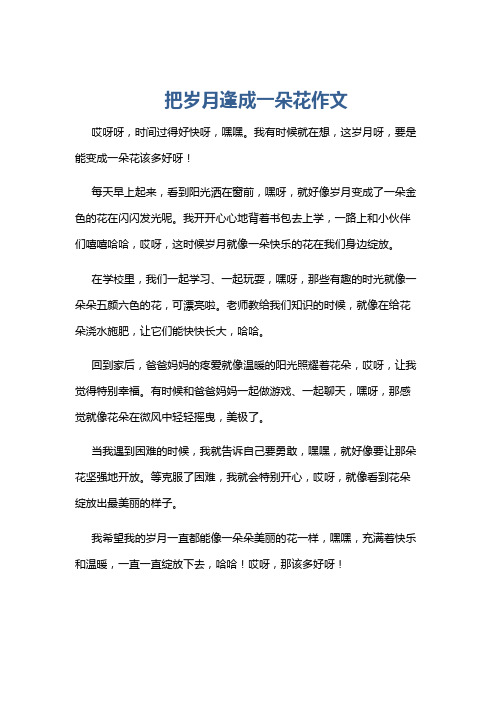 把岁月逢成一朵花作文

哎呀呀，时间过得好快呀，嘿嘿。我有时候就在想，这岁月呀，要是能变成一朵花该多好呀！

每天早上起来，看到阳光洒在窗前，嘿呀，就好像岁月变成了一朵金色的花在闪闪发光呢。我开开心心地背着书包去上学，一路上和小伙伴们嘻嘻哈哈，哎呀，这时候岁月就像一朵快乐的花在我们身边绽放。

在学校里，我们一起学习、一起玩耍，嘿呀，那些有趣的时光就像一朵朵五颜六色的花，可漂亮啦。老师教给我们知识的时候，就像在给花朵浇水施肥，让它们能快快长大，哈哈。

回到家后，爸爸妈妈的疼爱就像温暖的阳光照耀着花朵，哎呀，让我觉得特别幸福。有时候和爸爸妈妈一起做游戏、一起聊天，嘿呀，那感觉就像花朵在微风中轻轻摇曳，美极了。

当我遇到困难的时候，我就告诉自己要勇敢，嘿嘿，就好像要让那朵花坚强地开放。等克服了困难，我就会特别开心，哎呀，就像看到花朵绽放出最美丽的样子。

我希望我的岁月一直都能像一朵朵美丽的花一样，嘿嘿，充满着快乐和温暖，一直一直绽放下去，哈哈！哎呀，那该多好呀！